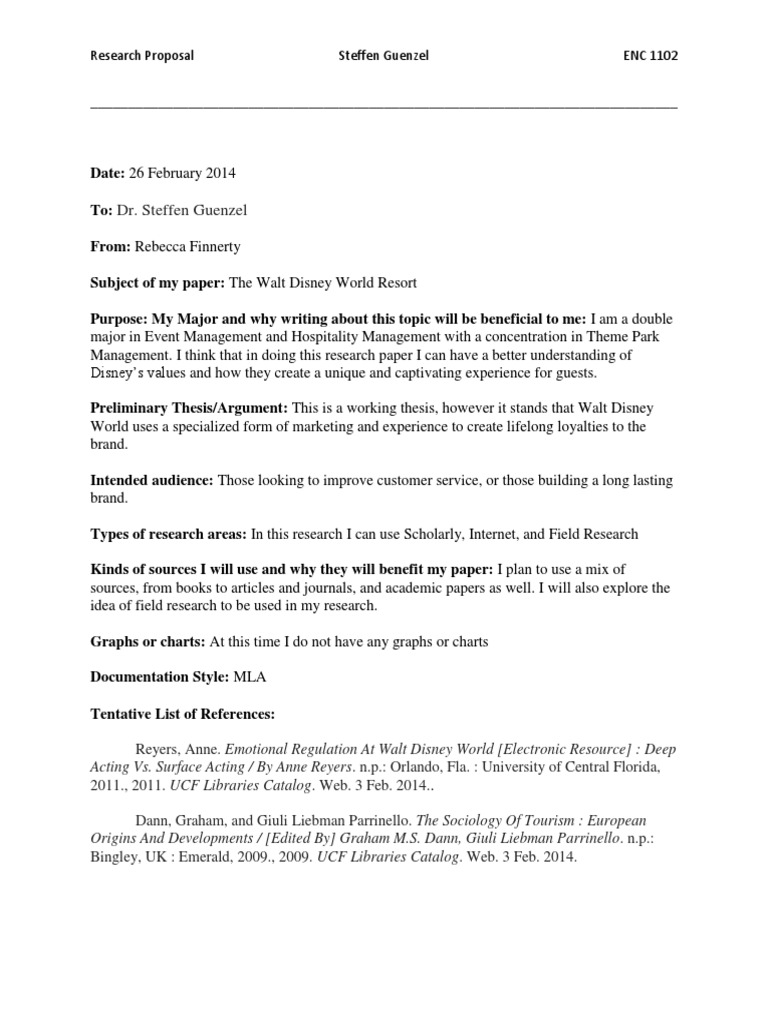 Research Proposal Steffen Guenzel ENC 1102

Date: 26 February 2014

To: Dr. Steffen Guenzel

From: Rebecca Finnerty

Subject of my paper: The Walt Disney World Resort

Purpose: My Major and why writing about this topic will be beneficial to me: I am a double major in Event Management and Hospitality Management with a concentration in Theme Park Management. I think that in doing this research paper I can have a better understanding of Disney's values and how they create a unique and captivating experience for guests.

Preliminary Thesis/Argument: This is a working thesis, however it stands that Walt Disney World uses a specialized form of marketing and experience to create lifelong loyalties to the brand.

Intended audience: Those looking to improve customer service, or those building a long lasting brand.

Types of research areas: In this research I can use Scholarly, Internet, and Field Research

Kinds of sources I will use and why they will benefit my paper: I plan to use a mix of sources, from books to articles and journals, and academic papers as well. I will also explore the idea of field research to be used in my research.

Graphs or charts: At this time I do not have any graphs or charts

Documentation Style: MLA

Tentative List of References:

Reyers, Anne. Emotional Regulation At Walt Disney World [Electronic Resource] : Deep Acting Vs. Surface Acting / By Anne Reyers. n.p.: Orlando, Fla. : University of Central Florida, 2011., 2011. UCF Libraries Catalog. Web. 3 Feb. 2014..

Dann, Graham, and Giuli Liebman Parrinello. The Sociology Of Tourism : European Origins And Developments / [Edited By] Graham M.S. Dann, Giuli Liebman Parrinello. n.p.: Bingley, UK : Emerald, 2009., 2009. UCF Libraries Catalog. Web. 3 Feb. 2014.